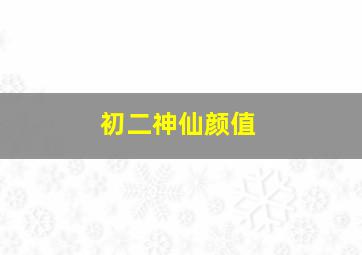 初二神仙颜值